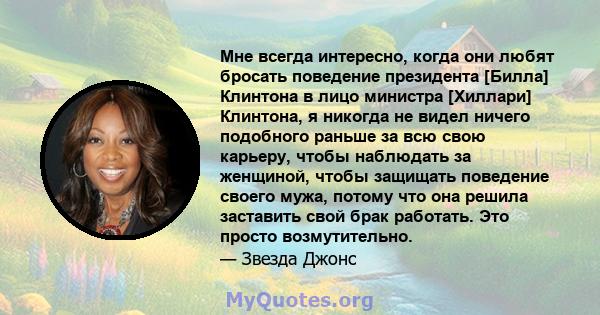 Мне всегда интересно, когда они любят бросать поведение президента [Билла] Клинтона в лицо министра [Хиллари] Клинтона, я никогда не видел ничего подобного раньше за всю свою карьеру, чтобы наблюдать за женщиной, чтобы защищать поведение своего мужа, потому что она решила заставить свой брак работать. Это просто возмутительно.
— Звезда Джонс

MyQuotes.org